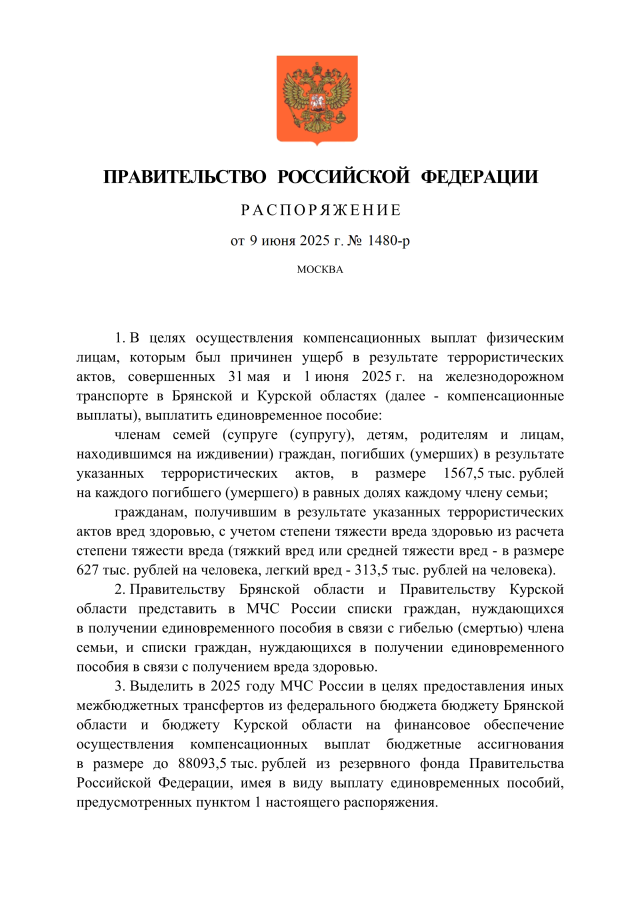 ПРАВИТЕЛЬСТВО РОССИЙСКОЙ ФЕДЕРАЦИИ

РАСПОРЯЖЕНИЕ

от 9 июня 2025 г. № 1480-р

МОСКВА

1. В целях осуществления компенсационных выплат физическим лицам, которым был причинен ущерб в результате террористических актов, совершенных 31 мая и 1 июня 2025 г. на железнодорожном транспорте в Брянской и Курской областях (далее - компенсационные выплаты), выплатить единовременное пособие:

членам семей (супруге (супругу), детям, родителям и лицам, находившимся на иждивении) граждан, погибших (умерших) в результате указанных террористических актов, в размере 1567,5 тыс. рублей на каждого погибшего (умершего) в равных долях каждому члену семьи;

гражданам, получившим в результате указанных террористических актов вред здоровью, с учетом степени тяжести вреда здоровью из расчета степени тяжести вреда (тяжкий вред или средней тяжести вред - в размере 627 тыс. рублей на человека, легкий вред - 313,5 тыс. рублей на человека).

2. Правительству Брянской области и Правительству Курской области представить в МЧС России списки граждан, нуждающихся в получении единовременного пособия в связи с гибелью (смертью) члена семьи, и списки граждан, нуждающихся в получении единовременного пособия в связи с получением вреда здоровью.

3. Выделить в 2025 году МЧС России в целях предоставления иных межбюджетных трансфертов из федерального бюджета бюджету Брянской области и бюджету Курской области на финансовое обеспечение осуществления компенсационных выплат бюджетные ассигнования в размере до 88093,5 тыс. рублей из резервного фонда Правительства Российской Федерации, имея в виду выплату единовременных пособий, предусмотренных пунктом 1 настоящего распоряжения.